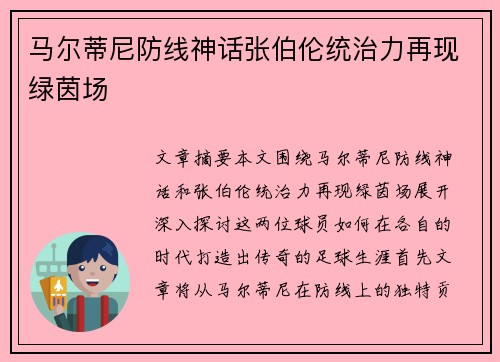 马尔蒂尼防线神话张伯伦统治力再现绿茵场

文章摘要本文围绕马尔蒂尼防线神话和张伯伦统治力再现绿茵场展开深入探讨这两位球员如何在各自的时代打造出传奇的足球生涯首先文章将从马尔蒂尼在防线上的独特贡